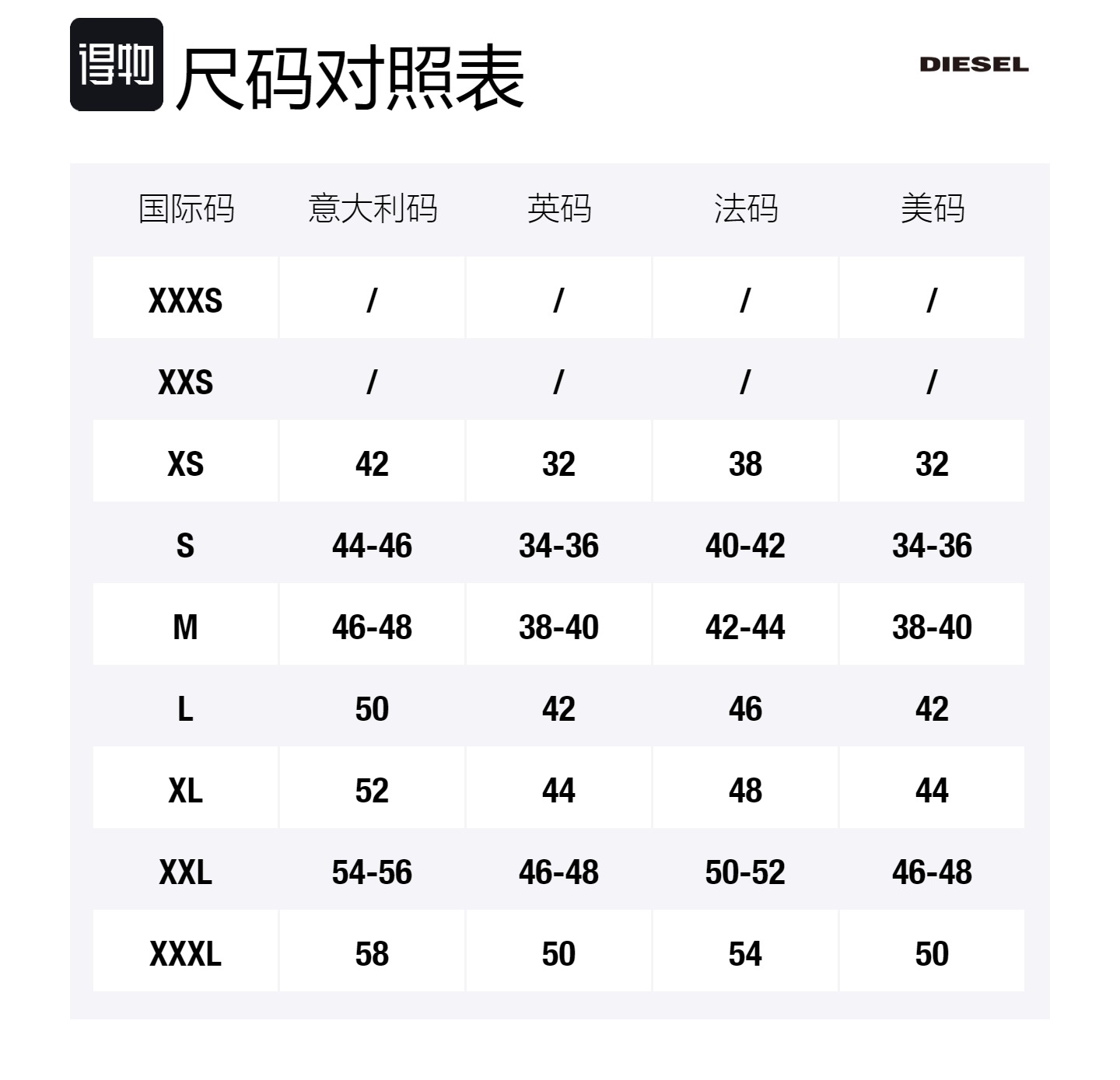 得物 尺码对照表

DIESEL

| 国际码 | 意大利码 | 英码 | 法码 | 美码 |
|---|---|---|---|---|
| XXXS | / | / | / | / |
| XXS | / | / | / | / |
| XS | 42 | 32 | 38 | 32 |
| S | 44-46 | 34-36 | 40-42 | 34-36 |
| M | 46-48 | 38-40 | 42-44 | 38-40 |
| L | 50 | 42 | 46 | 42 |
| XL | 52 | 44 | 48 | 44 |
| XXL | 54-56 | 46-48 | 50-52 | 46-48 |
| XXXL | 58 | 50 | 54 | 50 |